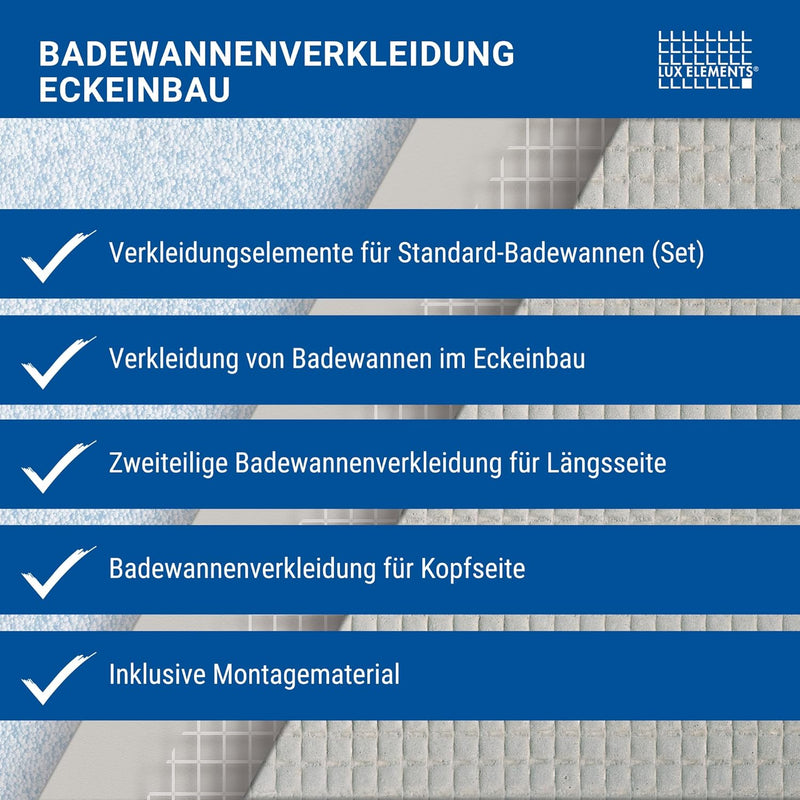 BADEWANNENVERKLEIDUNG ECKEINBAU

LUX ELEMENTS®

Verkleidungselemente für Standard-Badewannen (Set)

Verkleidung von Badewannen im Eckeinbau

Zweiteilige Badewannenverkleidung für Längsseite

Badewannenverkleidung für Kopfseite

Inklusive Montagematerial